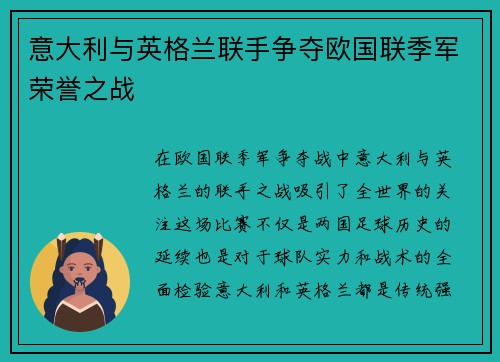 意大利与英格兰联手争夺欧国联季军荣誉之战

在欧国联季军争夺战中意大利与英格兰的联手之战吸引了全世界的关注这场比赛不仅是两国足球历史的延续也是对于球队实力和战术的全面检验意大利和英格兰都是传统强